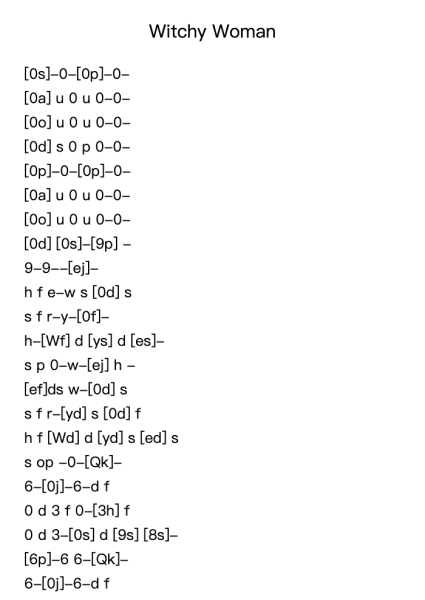 Witchy Woman

[0s]–0–[0p]–0–
[0a] u 0 u 0–0–
[0o] u 0 u 0–0–
[0d] s 0 p 0–0–
[0p]–0–[0p]–0–
[0a] u 0 u 0–0–
[0o] u 0 u 0–0–
[0d] [0s]–[9p] –
9–9––[ej]–
h f e–w s [0d] s
s f r–y–[0f]–
h–[Wf] d [ys] d [es]–
s p 0–w–[ej] h –
[ef]ds w–[0d] s
s f r–[yd] s [0d] f
h f [Wd] d [yd] s [ed] s
s op –0–[Qk]–
6–[0j]–6–d f
0 d 3 f 0–[3h] f
0 d 3–[0s] d [9s] [8s]–
[6p]–6 6–[Qk]–
6–[0j]–6–d f